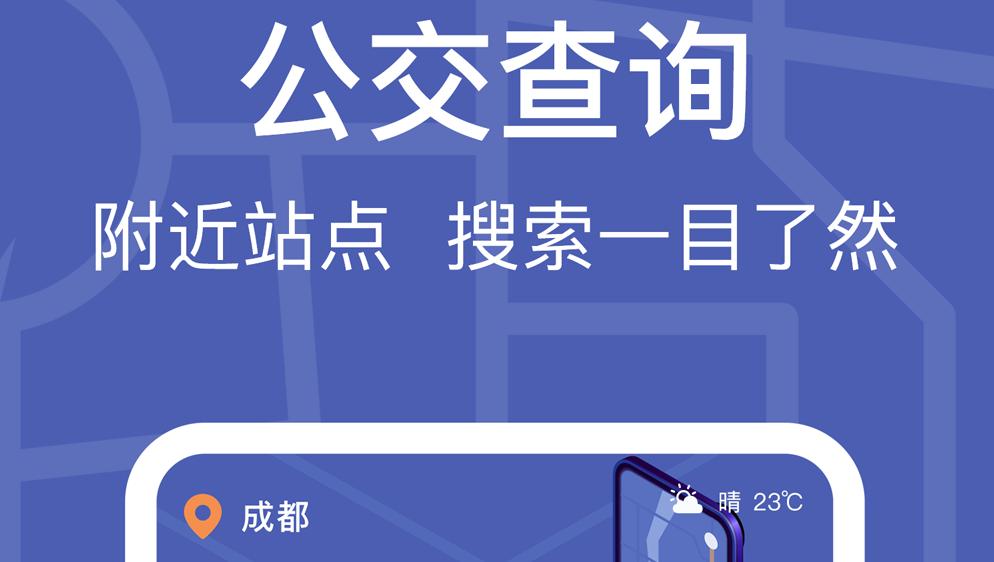 公交查询

附近站点 搜索一目了然

成都

晴 23℃